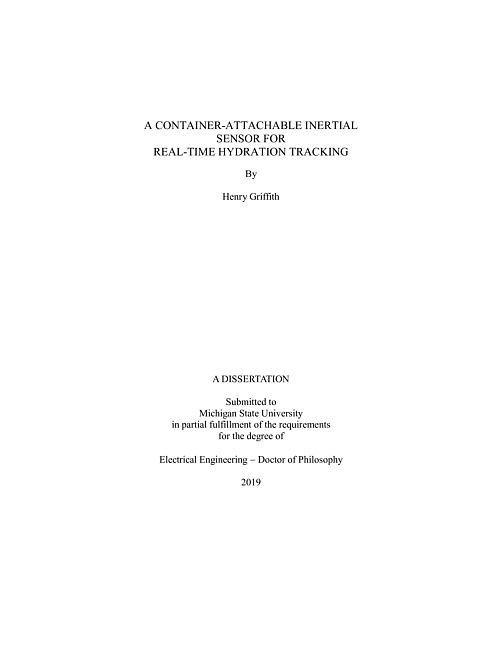 A CONTAINER-ATTACHABLE INERTIAL SENSOR FOR REAL-TIME HYDRATION TRACKING

By

Henry Griffith

A DISSERTATION

Submitted to
Michigan State University
in partial fulfillment of the requirements
for the degree of

Electrical Engineering – Doctor of Philosophy

2019